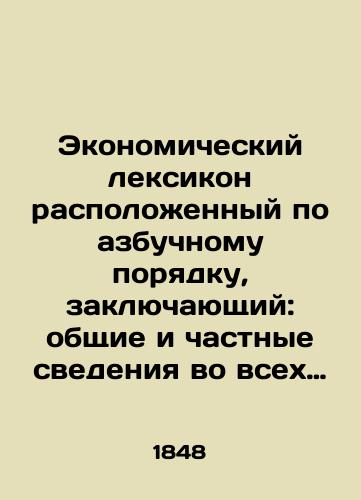 Экономический лексикон расположенный по азбучному порядку, заключающий: общие и частные сведения во всех...

1848